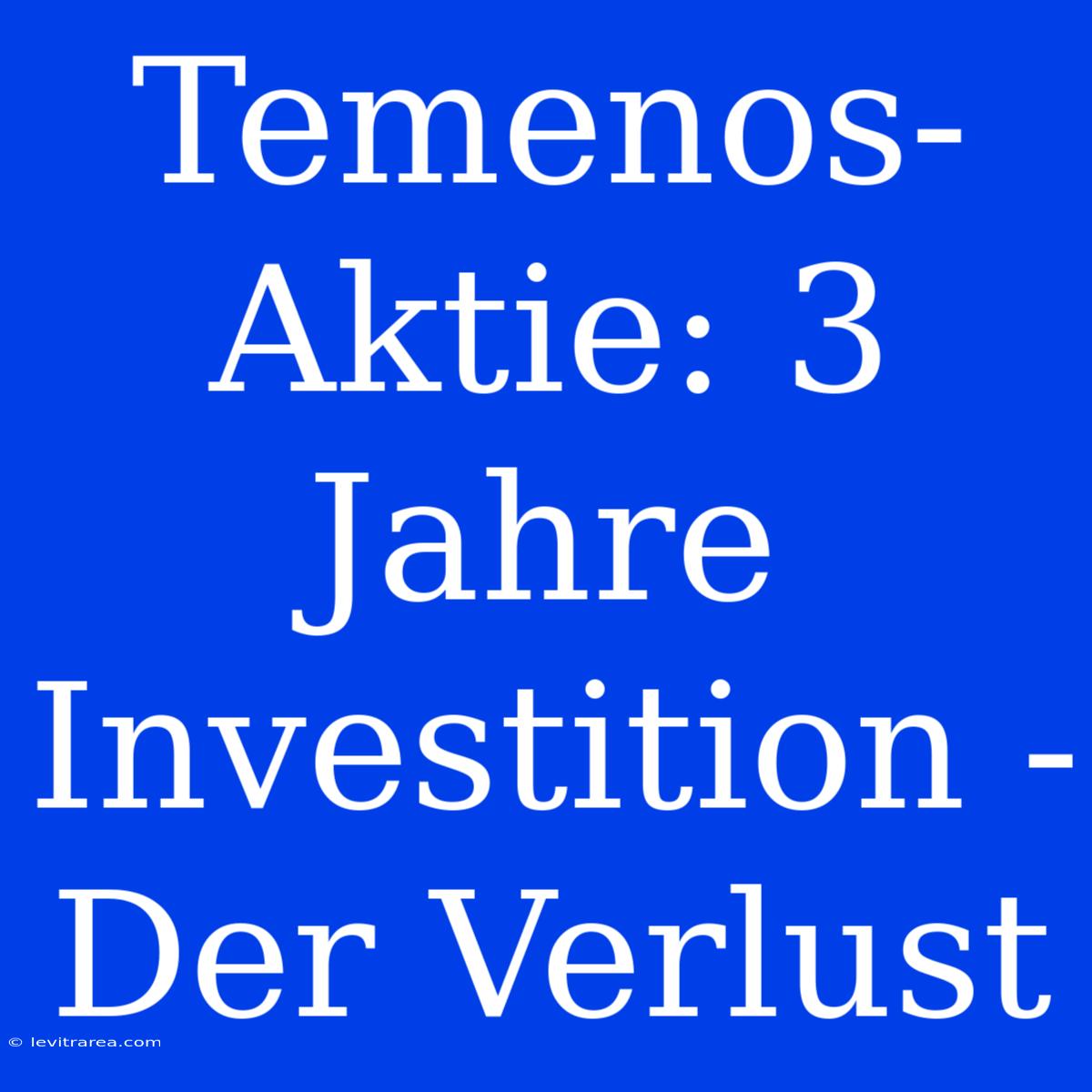 Temenos-Aktie: 3 Jahre Investition - Der Verlust

© levitrarea.com